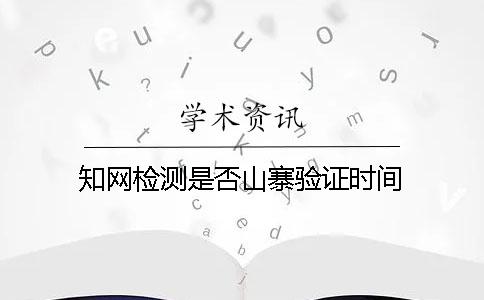 学术资讯

知网检测是否山寨验证时间